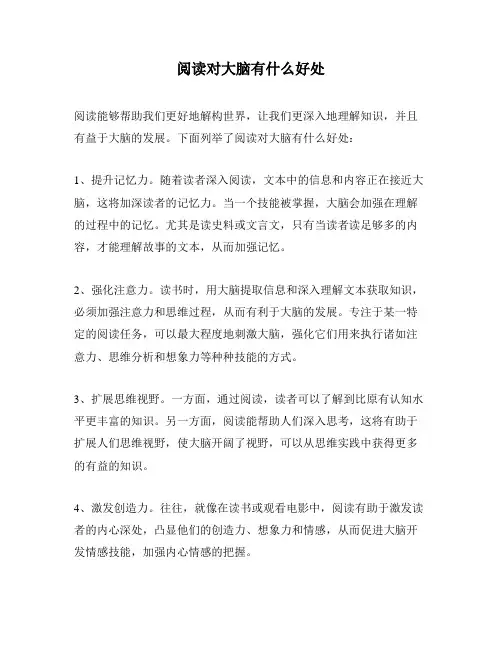 阅读对大脑有什么好处

阅读能够帮助我们更好地解构世界，让我们更深入地理解知识，并且有益于大脑的发展。下面列举了阅读对大脑有什么好处：

1、提升记忆力。随着读者深入阅读，文本中的信息和内容正在接近大脑，这将加深读者的记忆力。当一个技能被掌握，大脑会加强在理解的过程中的记忆。尤其是读史料或文言文，只有当读者读足够多的内容，才能理解故事的文本，从而加强记忆。

2、强化注意力。读书时，用大脑提取信息和深入理解文本获取知识，必须加强注意力和思维过程，从而有利于大脑的发展。专注于某一特定的阅读任务，可以最大程度地刺激大脑，强化它们用来执行诸如注意力、思维分析和想象力等种种技能的方式。

3、扩展思维视野。一方面，通过阅读，读者可以了解到比原有认知水平更丰富的知识。另一方面，阅读能帮助人们深入思考，这将有助于扩展人们思维视野，使大脑开阔了视野，可以从思维实践中获得更多的有益的知识。

4、激发创造力。往往，就像在读书或观看电影中，阅读有助于激发读者的内心深处，凸显他们的创造力、想象力和情感，从而促进大脑开发情感技能，加强内心情感的把握。